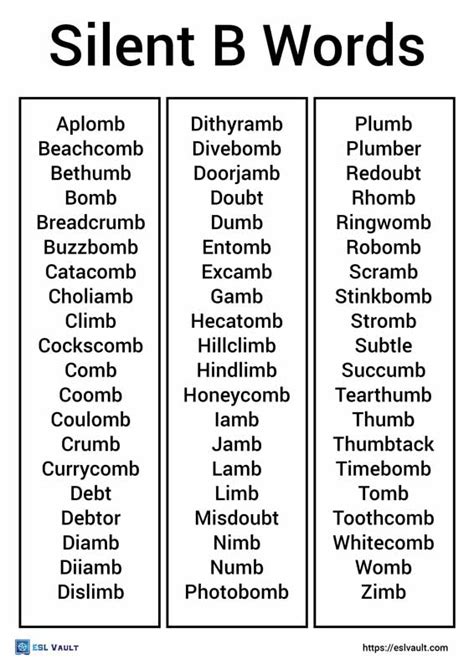 Silent B Words

Aplomb
Beachcomb
Bethumb
Bomb
Breadcrumb
Buzzbomb
Catacomb
Choliamb
Climb
Cockscomb
Comb
Coomb
Coulomb
Crumb
Currycomb
Debt
Debtor
Diamb
Diiamb
Dislimb

Dithyramb
Divebomb
Doorjamb
Doubt
Dumb
Entomb
Excamb
Gamb
Hecatomb
Hillclimb
Hindlimb
Honeycomb
Iamb
Jamb
Lamb
Limb
Misdoubt
Nimb
Numb
Photobomb

Plumb
Plumber
Redoubt
Rhomb
Ringwomb
Robomb
Scramb
Stinkbomb
Stromb
Subtle
Succumb
Tearthumb
Thumb
Thumbtack
Timebomb
Tomb
Toothcomb
Whitecomb
Womb
Zimb

ESL VAULT
https://eslvault.com